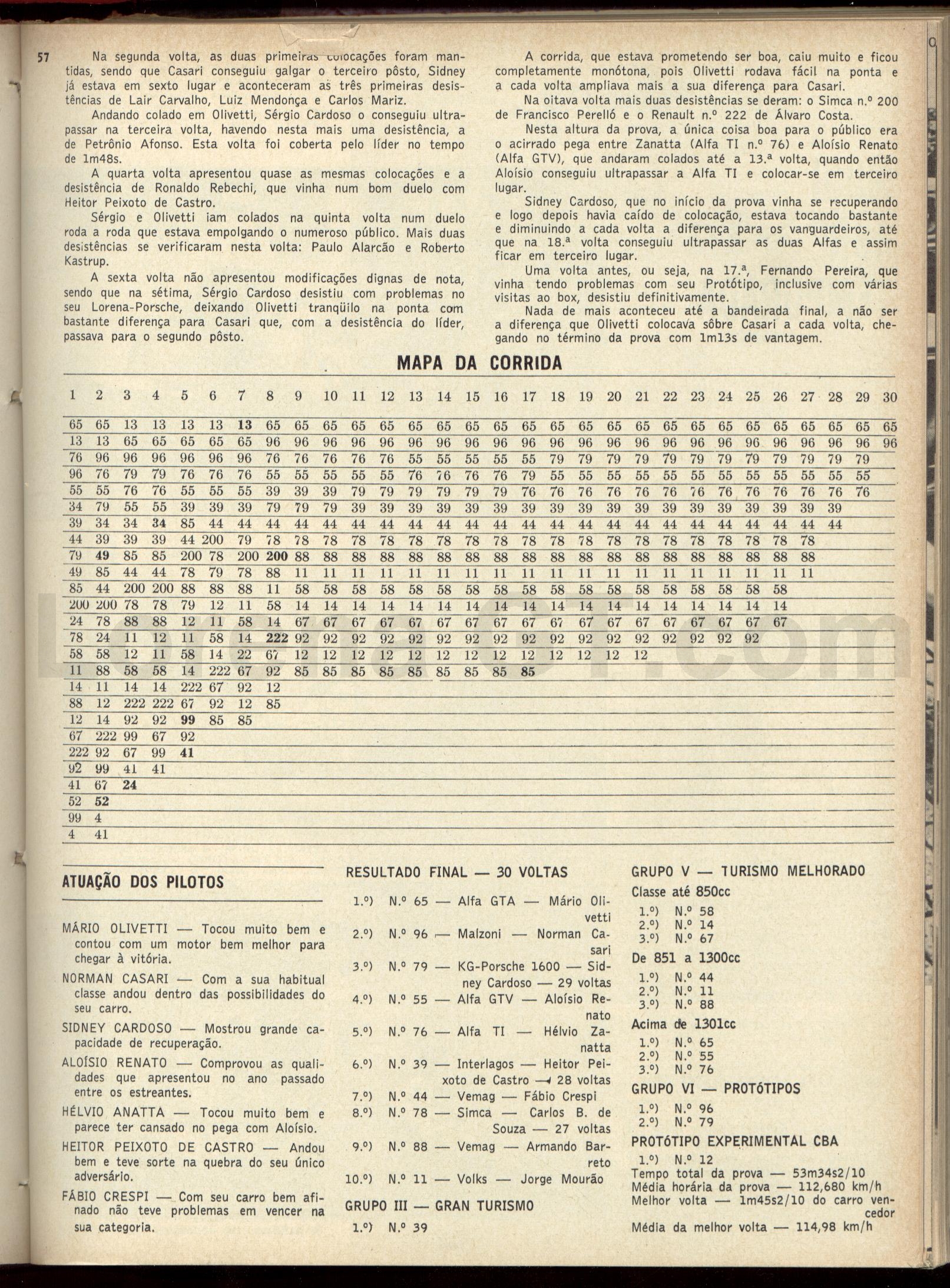 57 Na segunda volta, as duas primeiras colocações foram mantidas, sendo que Casari conseguiu galgar o terceiro pôsto, Sidney já estava em sexto lugar e aconteceram as três primeiras desistências de Lair Carvalho, Luiz Mendonça e Carlos Mariz.

Andando colado em Olivetti, Sérgio Cardoso o conseguiu ultrapassar na terceira volta, havendo nesta mais uma desistência, a de Petrônio Afonso. Esta volta foi coberta pelo líder no tempo de 1m48s.

A quarta volta apresentou quase as mesmas colocações e a desistência de Ronaldo Rebechi, que vinha num bom duelo com Heitor Peixoto de Castro.

Sérgio e Olivetti iam colados na quinta volta num duelo roda a roda que estava empolgando o numeroso público. Mais duas desistências se verificaram nesta volta: Paulo Alarcão e Roberto Kastrup.

A sexta volta não apresentou modificações dignas de nota, sendo que na sétima, Sérgio Cardoso desistiu com problemas no seu Lorena-Porsche, deixando Olivetti tranqüilo na ponta com bastante diferença para Casari que, com a desistência do líder, passava para o segundo pôsto.

A corrida, que estava prometendo ser boa, caiu muito e ficou completamente monótona, pois Olivetti rodava fácil na ponta e a cada volta ampliava mais a sua diferença para Casari.

Na oitava volta mais duas desistências se deram: o Simca n.º 200 de Francisco Perelló e o Renault n.º 222 de Álvaro Costa.

Nesta altura da prova, a única coisa boa para o público era o acirrado pega entre Zanatta (Alfa TI n.º 76) e Aloísio Renato (Alfa GTV), que andaram colados até a 13.ª volta, quando então Aloísio conseguiu ultrapassar a Alfa TI e colocar-se em terceiro lugar.

Sidney Cardoso, que no início da prova vinha se recuperando e logo depois havia caído de colocação, estava tocando bastante e diminuindo a cada volta a diferença para os vanguardeiros, até que na 18.ª volta conseguiu ultrapassar as duas Alfas e assim ficar em terceiro lugar.

Uma volta antes, ou seja, na 17.ª, Fernando Pereira, que vinha tendo problemas com seu Protótipo, inclusive com várias visitas ao box, desistiu definitivamente.

Nada de mais aconteceu até a bandeirada final, a não ser a diferença que Olivetti colocava sôbre Casari a cada volta, chegando no término da prova com 1m13s de vantagem.

MAPA DA CORRIDA

| 1 | 2 | 3 | 4 | 5 | 6 | 7 | 8 | 9 | 10 | 11 | 12 | 13 | 14 | 15 | 16 | 17 | 18 | 19 | 20 | 21 | 22 | 23 | 24 | 25 | 26 | 27 | 28 | 29 | 30 |
|---|---|---|---|---|---|---|---|---|---|---|---|---|---|---|---|---|---|---|---|---|---|---|---|---|---|---|---|---|---|
| 65 | 65 | 13 | 13 | 13 | 13 | 13 | 65 | 65 | 65 | 65 | 65 | 65 | 65 | 65 | 65 | 65 | 65 | 65 | 65 | 65 | 65 | 65 | 65 | 65 | 65 | 65 | 65 | 65 | 65 |
| 13 | 13 | 65 | 65 | 65 | 65 | 65 | 96 | 96 | 96 | 96 | 96 | 96 | 96 | 96 | 96 | 96 | 96 | 96 | 96 | 96 | 96 | 96 | 96 | 96 | 96 | 96 | 96 | 96 | 96 |
| 76 | 96 | 96 | 96 | 96 | 96 | 96 | 76 | 76 | 76 | 76 | 76 | 55 | 55 | 55 | 55 | 55 | 79 | 79 | 79 | 79 | 79 | 79 | 79 | 79 | 79 | 79 | 79 | 79 | |
| 96 | 76 | 79 | 79 | 76 | 76 | 76 | 55 | 55 | 55 | 55 | 55 | 76 | 76 | 76 | 76 | 79 | 55 | 55 | 55 | 55 | 55 | 55 | 55 | 55 | 55 | 55 | 55 | 55 | |
| 55 | 55 | 76 | 76 | 55 | 55 | 55 | 39 | 39 | 39 | 79 | 79 | 79 | 79 | 79 | 79 | 76 | 76 | 76 | 76 | 76 | 76 | 76 | 76 | 76 | 76 | 76 | 76 | 76 | |
| 34 | 79 | 55 | 55 | 39 | 39 | 39 | 79 | 79 | 79 | 39 | 39 | 39 | 39 | 39 | 39 | 39 | 39 | 39 | 39 | 39 | 39 | 39 | 39 | 39 | 39 | 39 | 39 | | |
| 39 | 34 | 34 | 34 | 85 | 44 | 44 | 44 | 44 | 44 | 44 | 44 | 44 | 44 | 44 | 44 | 44 | 44 | 44 | 44 | 44 | 44 | 44 | 44 | 44 | 44 | 44 | 44 | | |
| 44 | 39 | 39 | 39 | 44 | 200 | 79 | 78 | 78 | 78 | 78 | 78 | 78 | 78 | 78 | 78 | 78 | 78 | 78 | 78 | 78 | 78 | 78 | 78 | 78 | 78 | 78 | | | |
| 79 | 49 | 85 | 85 | 200 | 78 | 200 | 200 | 88 | 88 | 88 | 88 | 88 | 88 | 88 | 88 | 88 | 88 | 88 | 88 | 88 | 88 | 88 | 88 | 88 | 88 | 88 | | | |
| 49 | 85 | 44 | 44 | 78 | 79 | 78 | 88 | 11 | 11 | 11 | 11 | 11 | 11 | 11 | 11 | 11 | 11 | 11 | 11 | 11 | 11 | 11 | 11 | 11 | 11 | 11 | | | |
| 85 | 44 | 200 | 200 | 88 | 88 | 88 | 11 | 58 | 58 | 58 | 58 | 58 | 58 | 58 | 58 | 58 | 58 | 58 | 58 | 58 | 58 | 58 | 58 | 58 | 58 | | | | |
| 200 | 200 | 78 | 78 | 79 | 12 | 11 | 58 | 14 | 14 | 14 | 14 | 14 | 14 | 14 | 14 | 14 | 14 | 14 | 14 | 14 | 14 | 14 | 14 | 14 | 14 | | | | |
| 24 | 78 | 88 | 88 | 12 | 11 | 58 | 14 | 67 | 67 | 67 | 67 | 67 | 67 | 67 | 67 | 67 | 67 | 67 | 67 | 67 | 67 | 67 | 67 | 67 | 67 | | | | |
| 78 | 24 | 11 | 12 | 11 | 58 | 14 | 222 | 92 | 92 | 92 | 92 | 92 | 92 | 92 | 92 | 92 | 92 | 92 | 92 | 92 | 92 | 92 | 92 | 92 | | | | | |
| 58 | 58 | 12 | 11 | 58 | 14 | 22 | 67 | 12 | 12 | 12 | 12 | 12 | 12 | 12 | 12 | 12 | 12 | 12 | 12 | 12 | | | | | | | | | |
| 11 | 88 | 58 | 58 | 14 | 222 | 67 | 92 | 85 | 85 | 85 | 85 | 85 | 85 | 85 | 85 | 85 | | | | | | | | | | | | | |
| 14 | 11 | 14 | 14 | 222 | 67 | 92 | 12 | | | | | | | | | | | | | | | | | | | | | | |
| 88 | 12 | 222 | 222 | 67 | 92 | 12 | 85 | | | | | | | | | | | | | | | | | | | | | | |
| 12 | 14 | 92 | 92 | 99 | 85 | 85 | | | | | | | | | | | | | | | | | | | | | | | |
| 67 | 222 | 99 | 67 | 92 | | | | | | | | | | | | | | | | | | | | | | | | | |
| 222 | 92 | 67 | 99 | 41 | | | | | | | | | | | | | | | | | | | | | | | | | |
| 92 | 99 | 41 | 41 | | | | | | | | | | | | | | | | | | | | | | | | | | |
| 41 | 67 | 24 | | | | | | | | | | | | | | | | | | | | | | | | | | | |
| 52 | 52 | | | | | | | | | | | | | | | | | | | | | | | | | | | | |
| 99 | 4 | | | | | | | | | | | | | | | | | | | | | | | | | | | | |
| 4 | 41 | | | | | | | | | | | | | | | | | | | | | | | | | | | | |

ATUAÇÃO DOS PILOTOS

MÁRIO OLIVETTI — Tocou muito bem e contou com um motor bem melhor para chegar à vitória.

NORMAN CASARI — Com a sua habitual classe andou dentro das possibilidades do seu carro.

SIDNEY CARDOSO — Mostrou grande capacidade de recuperação.

ALOÍSIO RENATO — Comprovou as qualidades que apresentou no ano passado entre os estreantes.

HÉLVIO ANATTA — Tocou muito bem e parece ter cansado no pega com Aloísio.

HEITOR PEIXOTO DE CASTRO — Andou bem e teve sorte na quebra do seu único adversário.

FÁBIO CRESPI — Com seu carro bem afinado não teve problemas em vencer na sua categoria.

RESULTADO FINAL — 30 VOLTAS

1.º) N.º 65 — Alfa GTA — Mário Olivetti
2.º) N.º 96 — Malzoni — Norman Casari
3.º) N.º 79 — KG-Porsche 1600 — Sidney Cardoso — 29 voltas
4.º) N.º 55 — Alfa GTV — Aloísio Renato
5.º) N.º 76 — Alfa TI — Hélvio Zanatta
6.º) N.º 39 — Interlagos — Heitor Peixoto de Castro — 28 voltas
7.º) N.º 44 — Vemag — Fábio Crespi
8.º) N.º 78 — Simca — Carlos B. de Souza — 27 voltas
9.º) N.º 88 — Vemag — Armando Barreto
10.º) N.º 11 — Volks — Jorge Mourão

GRUPO III — GRAN TURISMO
1.º) N.º 39

GRUPO V — TURISMO MELHORADO
Classe até 850cc
1.º) N.º 58
2.º) N.º 14
3.º) N.º 67
De 851 a 1300cc
1.º) N.º 44
2.º) N.º 11
3.º) N.º 88
Acima de 1301cc
1.º) N.º 65
2.º) N.º 55
3.º) N.º 76
GRUPO VI — PROTÓTIPOS
1.º) N.º 96
2.º) N.º 79
PROTÓTIPO EXPERIMENTAL CBA
1.º) N.º 12
Tempo total da prova — 53m34s2/10
Média horária da prova — 112,680 km/h
Melhor volta — 1m45s2/10 do carro vencedor
Média da melhor volta — 114,98 km/h